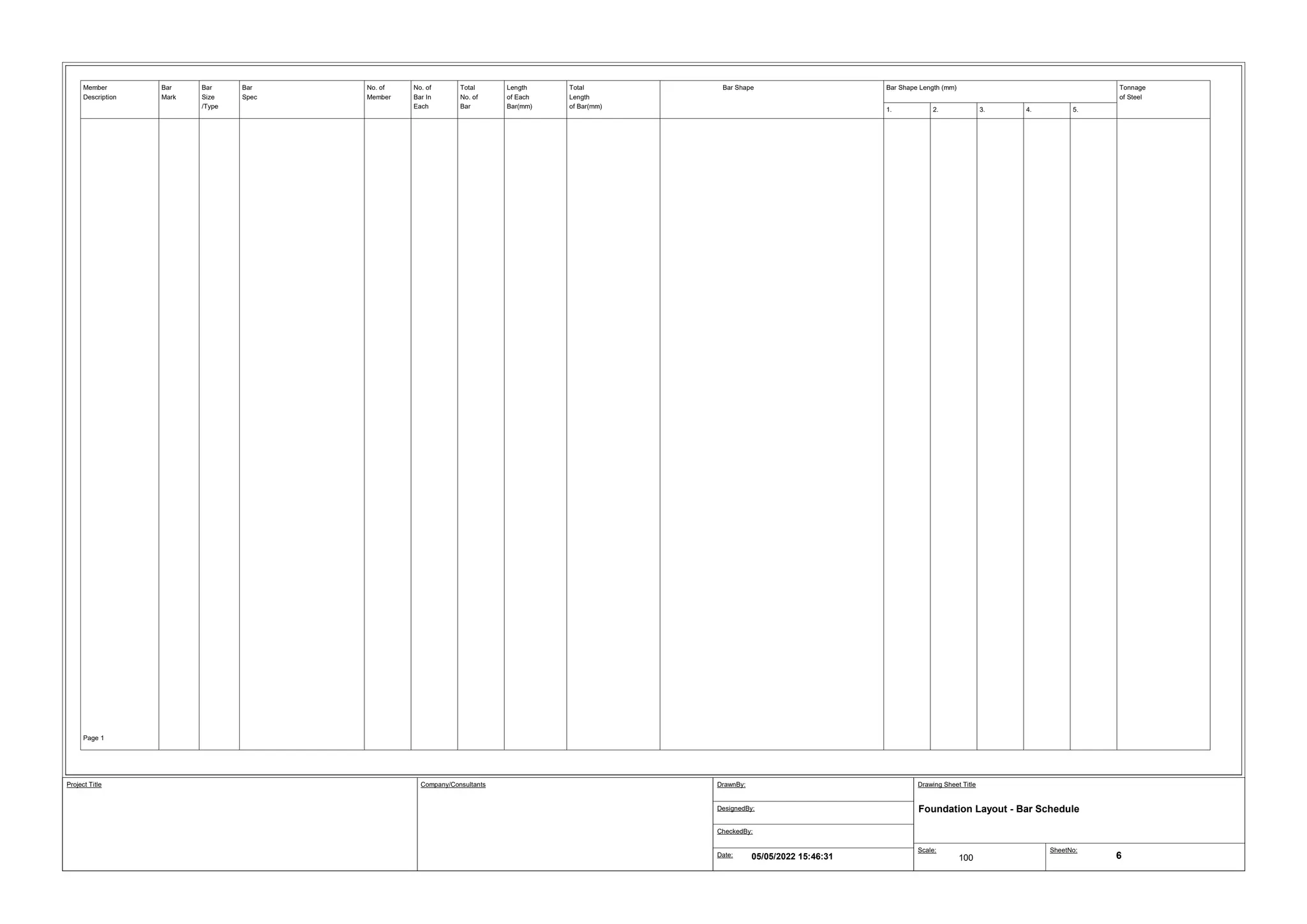 | Member Description | Bar Mark | Bar Size /Type | Bar Spec | No. of Member | No. of Bar In Each | Total No. of Bar | Length of Each Bar(mm) | Total Length of Bar(mm) | Bar Shape | Bar Shape Length (mm) 1. | 2. | 3. | 4. | 5. | Tonnage of Steel |
|---|---|---|---|---|---|---|---|---|---|---|---|---|---|---|---|
| Page 1 | | | | | | | | | | | | | | | |

Project Title

Company/Consultants

DrawnBy:

DesignedBy:

CheckedBy:

Date: 05/05/2022 15:46:31

Drawing Sheet Title

Foundation Layout - Bar Schedule

Scale: 100

SheetNo: 6